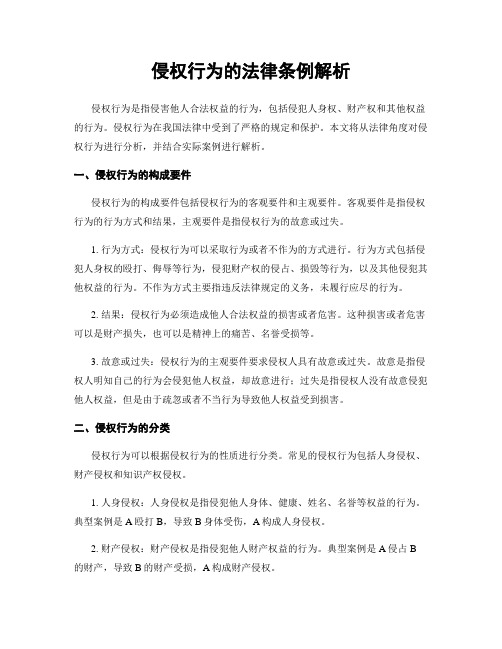 侵权行为的法律条例解析

侵权行为是指侵害他人合法权益的行为，包括侵犯人身权、财产权和其他权益的行为。侵权行为在我国法律中受到了严格的规定和保护。本文将从法律角度对侵权行为进行分析，并结合实际案例进行解析。

一、侵权行为的构成要件

侵权行为的构成要件包括侵权行为的客观要件和主观要件。客观要件是指侵权行为的行为方式和结果，主观要件是指侵权行为的故意或过失。

1. 行为方式：侵权行为可以采取行为或者不作为的方式进行。行为方式包括侵犯人身权的殴打、侮辱等行为，侵犯财产权的侵占、损毁等行为，以及其他侵犯其他权益的行为。不作为方式主要指违反法律规定的义务，未履行应尽的行为。

2. 结果：侵权行为必须造成他人合法权益的损害或者危害。这种损害或者危害可以是财产损失，也可以是精神上的痛苦、名誉受损等。

3. 故意或过失：侵权行为的主观要件要求侵权人具有故意或过失。故意是指侵权人明知自己的行为会侵犯他人权益，却故意进行；过失是指侵权人没有故意侵犯他人权益，但是由于疏忽或者不当行为导致他人权益受到损害。

二、侵权行为的分类

侵权行为可以根据侵权行为的性质进行分类。常见的侵权行为包括人身侵权、财产侵权和知识产权侵权。

1. 人身侵权：人身侵权是指侵犯他人身体、健康、姓名、名誉等权益的行为。典型案例是 A 殴打 B，导致 B 身体受伤，A 构成人身侵权。

2. 财产侵权：财产侵权是指侵犯他人财产权益的行为。典型案例是 A 侵占 B 的财产，导致 B 的财产受损，A 构成财产侵权。